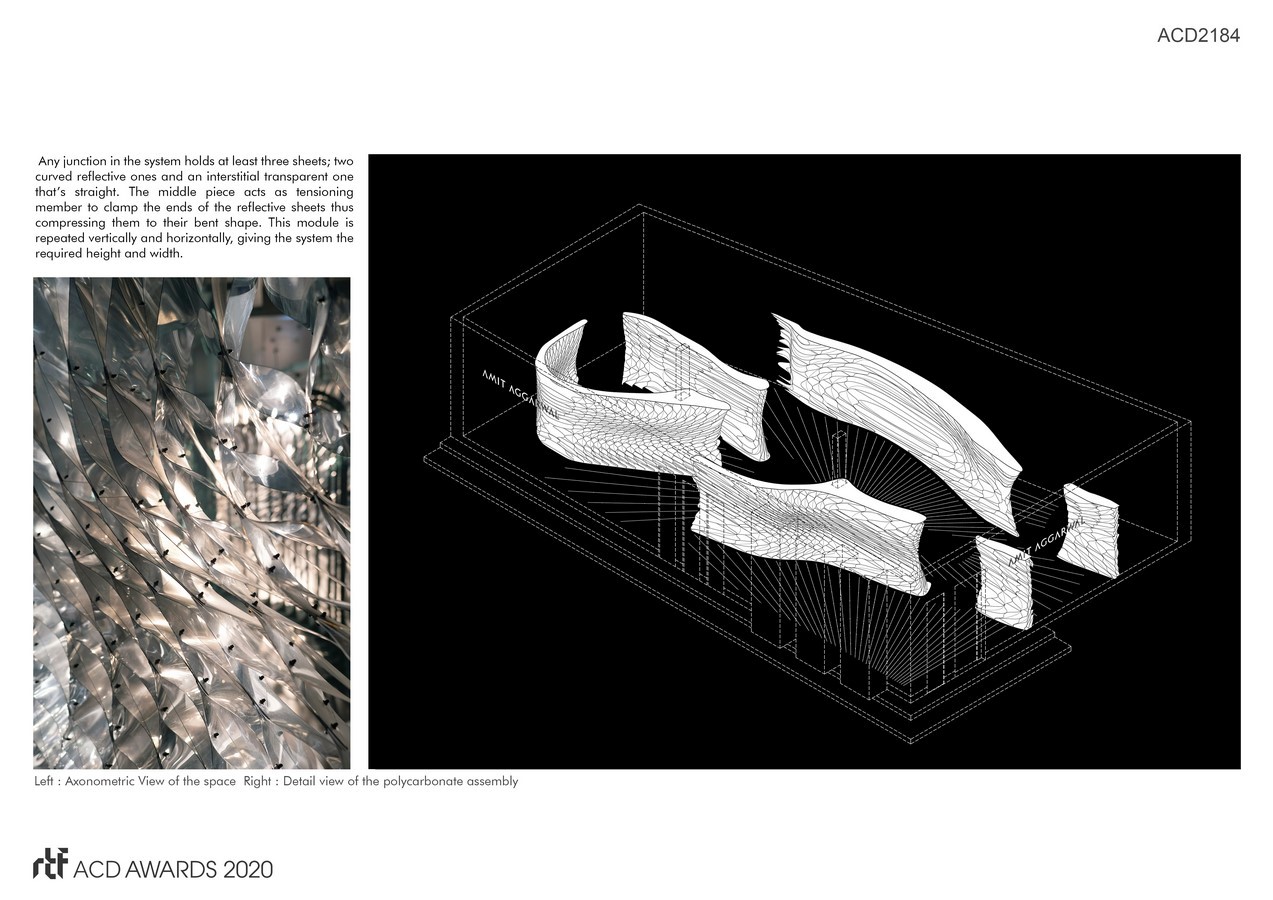 ACD2184

Any junction in the system holds at least three sheets; two curved reflective ones and an interstitial transparent one that's straight. The middle piece acts as tensioning member to clamp the ends of the reflective sheets thus compressing them to their bent shape. This module is repeated vertically and horizontally, giving the system the required height and width.

AMIT AGGARWAL

AMIT AGGARWAL

Left : Axonometric View of the space Right : Detail view of the polycarbonate assembly

rtf ACD AWARDS 2020